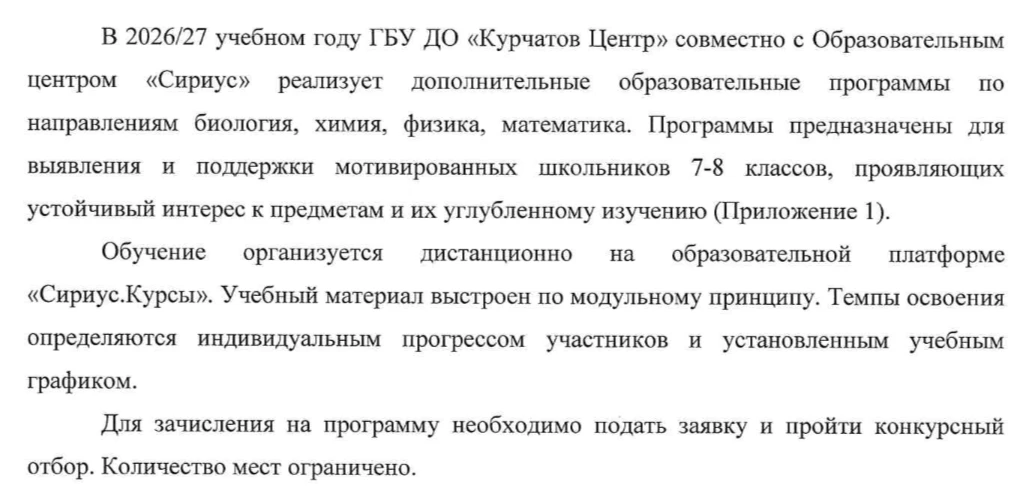 В 2026/27 учебном году ГБУ ДО «Курчатов Центр» совместно с Образовательным центром «Сириус» реализует дополнительные образовательные программы по направлениям биология, химия, физика, математика. Программы предназначены для выявления и поддержки мотивированных школьников 7-8 классов, проявляющих устойчивый интерес к предметам и их углубленному изучению (Приложение 1).

Обучение организуется дистанционно на образовательной платформе «Сириус.Курсы». Учебный материал выстроен по модульному принципу. Темпы освоения определяются индивидуальным прогрессом участников и установленным учебным графиком.

Для зачисления на программу необходимо подать заявку и пройти конкурсный отбор. Количество мест ограничено.